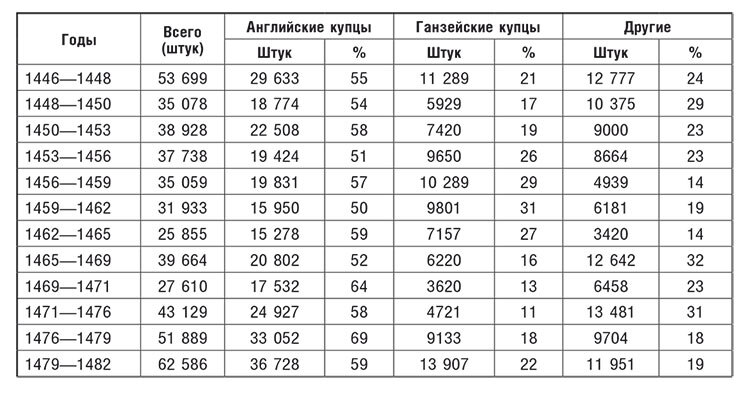 | Годы | Всего (штук) | Английские купцы Штук | Английские купцы % | Ганзейские купцы Штук | Ганзейские купцы % | Другие Штук | Другие % |
|---|---|---|---|---|---|---|---|
| 1446—1448 | 53 699 | 29 633 | 55 | 11 289 | 21 | 12 777 | 24 |
| 1448—1450 | 35 078 | 18 774 | 54 | 5929 | 17 | 10 375 | 29 |
| 1450—1453 | 38 928 | 22 508 | 58 | 7420 | 19 | 9000 | 23 |
| 1453—1456 | 37 738 | 19 424 | 51 | 9650 | 26 | 8664 | 23 |
| 1456—1459 | 35 059 | 19 831 | 57 | 10 289 | 29 | 4939 | 14 |
| 1459—1462 | 31 933 | 15 950 | 50 | 9801 | 31 | 6181 | 19 |
| 1462—1465 | 25 855 | 15 278 | 59 | 7157 | 27 | 3420 | 14 |
| 1465—1469 | 39 664 | 20 802 | 52 | 6220 | 16 | 12 642 | 32 |
| 1469—1471 | 27 610 | 17 532 | 64 | 3620 | 13 | 6458 | 23 |
| 1471—1476 | 43 129 | 24 927 | 58 | 4721 | 11 | 13 481 | 31 |
| 1476—1479 | 51 889 | 33 052 | 69 | 9133 | 18 | 9704 | 18 |
| 1479—1482 | 62 586 | 36 728 | 59 | 13 907 | 22 | 11 951 | 19 |